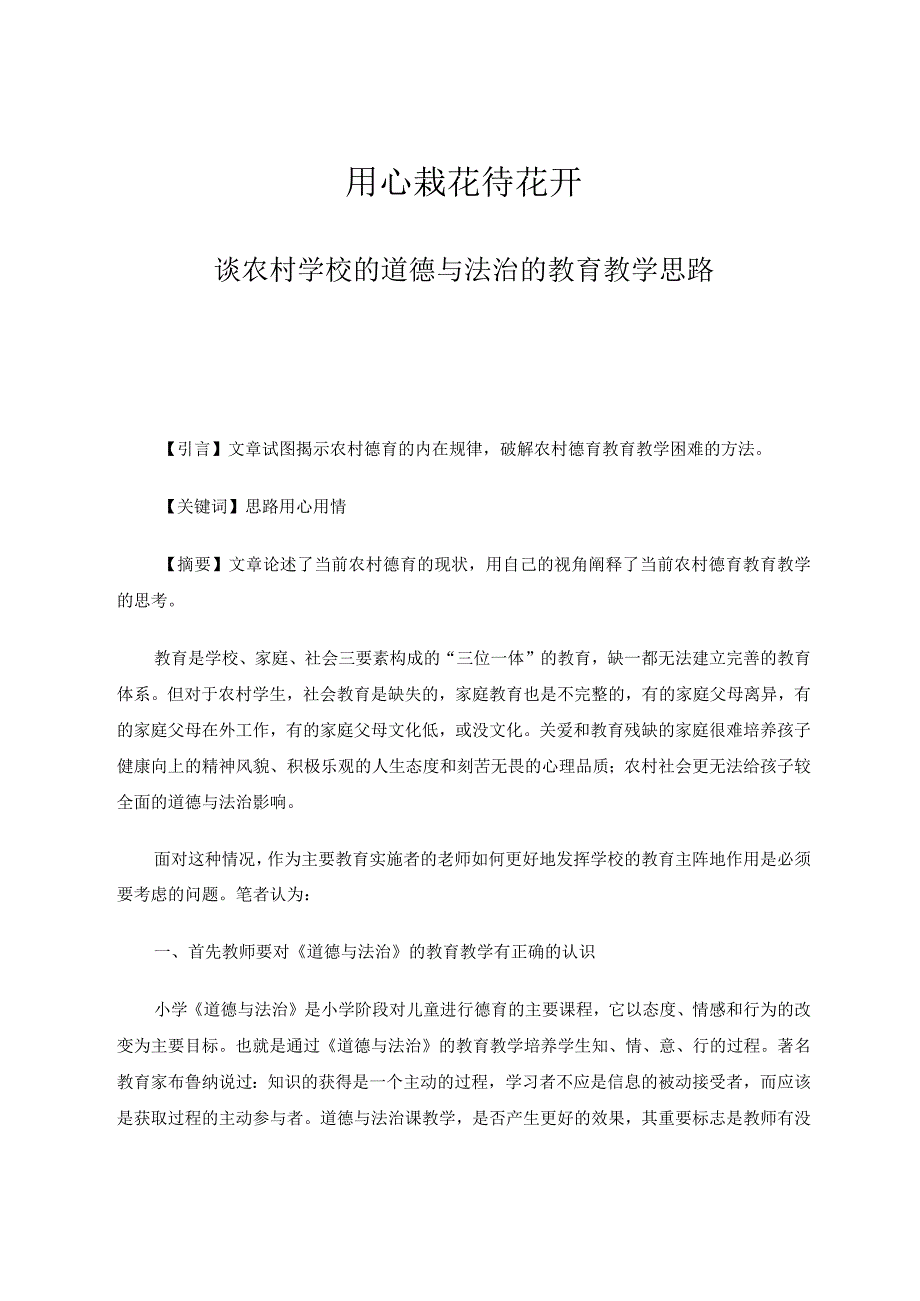 用心栽花待花开

谈农村学校的道德与法治的教育教学思路

【引言】文章试图揭示农村德育的内在规律，破解农村德育教育教学困难的方法。

【关键词】思路用心用情

【摘要】文章论述了当前农村德育的现状，用自己的视角阐释了当前农村德育教育教学的思考。

教育是学校、家庭、社会三要素构成的“三位一体”的教育，缺一都无法建立完善的教育体系。但对于农村学生，社会教育是缺失的，家庭教育也是不完整的，有的家庭父母离异，有的家庭父母在外工作，有的家庭父母文化低，或没文化。关爱和教育残缺的家庭很难培养孩子健康向上的精神风貌、积极乐观的人生态度和刻苦无畏的心理品质；农村社会更无法给孩子较全面的道德与法治影响。

面对这种情况，作为主要教育实施者的老师如何更好地发挥学校的教育主阵地作用是必须要考虑的问题。笔者认为：

一、首先教师要对《道德与法治》的教育教学有正确的认识

小学《道德与法治》是小学阶段对儿童进行德育的主要课程，它以态度、情感和行为的改变为主要目标。也就是通过《道德与法治》的教育教学培养学生知、情、意、行的过程。著名教育家布鲁纳说过：知识的获得是一个主动的过程，学习者不应是信息的被动接受者，而应该是获取过程的主动参与者。道德与法治课教学，是否产生更好的效果，其重要标志是教师有没